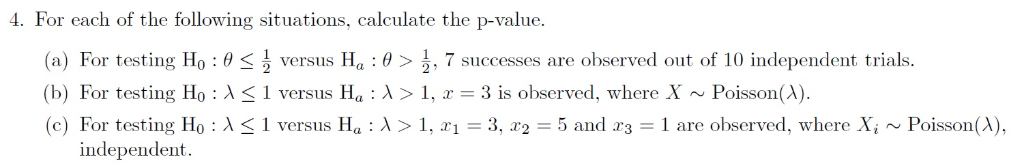 4. For each of the following situations, calculate the p-value.

(a) For testing $H_0 : \theta \leq \frac{1}{2}$ versus $H_a : \theta > \frac{1}{2}$, 7 successes are observed out of 10 independent trials.

(b) For testing $H_0 : \lambda \leq 1$ versus $H_a : \lambda > 1$, $x = 3$ is observed, where $X \sim \text{Poisson}(\lambda)$.

(c) For testing $H_0 : \lambda \leq 1$ versus $H_a : \lambda > 1$, $x_1 = 3$, $x_2 = 5$ and $x_3 = 1$ are observed, where $X_i \sim \text{Poisson}(\lambda)$, independent.